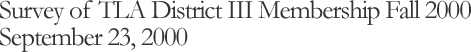 Survey of TLA District III Membership Fall 2000
September 23, 2000